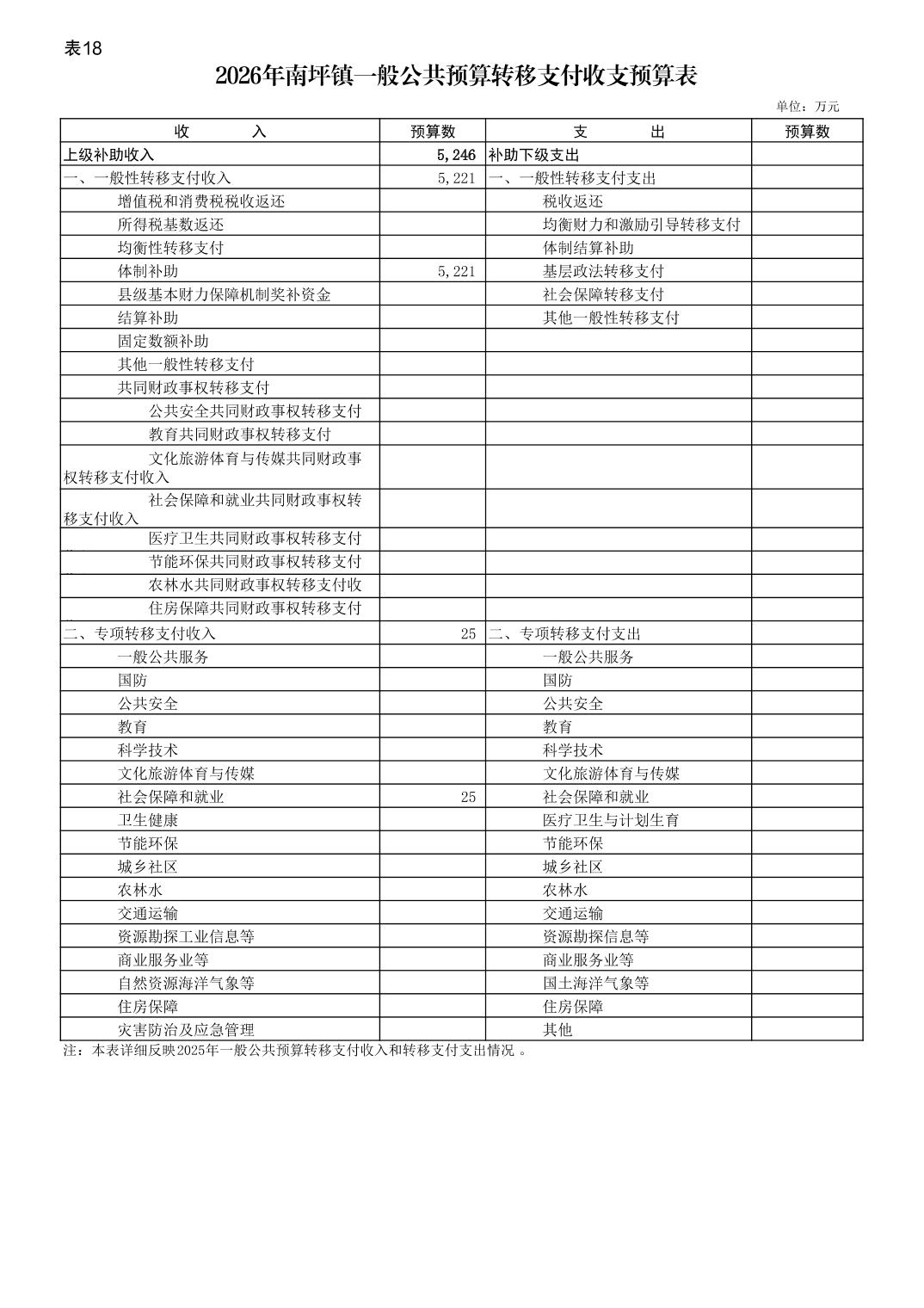 表18

2026年南坪镇一般公共预算转移支付收支预算表

单位：万元

| 收　　入 | 预算数 | 支　　出 | 预算数 |
|---|---|---|---|
| 上级补助收入 | 5,246 | 补助下级支出 | |
| 一、一般性转移支付收入 | 5,221 | 一、一般性转移支付支出 | |
| 增值税和消费税税收返还 | | 税收返还 | |
| 所得税基数返还 | | 均衡财力和激励引导转移支付 | |
| 均衡性转移支付 | | 体制结算补助 | |
| 体制补助 | 5,221 | 基层政法转移支付 | |
| 县级基本财力保障机制奖补资金 | | 社会保障转移支付 | |
| 结算补助 | | 其他一般性转移支付 | |
| 固定数额补助 | | | |
| 其他一般性转移支付 | | | |
| 共同财政事权转移支付 | | | |
| 公共安全共同财政事权转移支付 | | | |
| 教育共同财政事权转移支付 | | | |
| 文化旅游体育与传媒共同财政事权转移支付收入 | | | |
| 社会保障和就业共同财政事权转移支付收入 | | | |
| 医疗卫生共同财政事权转移支付 | | | |
| 节能环保共同财政事权转移支付 | | | |
| 农林水共同财政事权转移支付收 | | | |
| 住房保障共同财政事权转移支付 | | | |
| 二、专项转移支付收入 | 25 | 二、专项转移支付支出 | |
| 一般公共服务 | | 一般公共服务 | |
| 国防 | | 国防 | |
| 公共安全 | | 公共安全 | |
| 教育 | | 教育 | |
| 科学技术 | | 科学技术 | |
| 文化旅游体育与传媒 | | 文化旅游体育与传媒 | |
| 社会保障和就业 | 25 | 社会保障和就业 | |
| 卫生健康 | | 医疗卫生与计划生育 | |
| 节能环保 | | 节能环保 | |
| 城乡社区 | | 城乡社区 | |
| 农林水 | | 农林水 | |
| 交通运输 | | 交通运输 | |
| 资源勘探工业信息等 | | 资源勘探信息等 | |
| 商业服务业等 | | 商业服务业等 | |
| 自然资源海洋气象等 | | 国土海洋气象等 | |
| 住房保障 | | 住房保障 | |
| 灾害防治及应急管理 | | 其他 | |

注：本表详细反映2025年一般公共预算转移支付收入和转移支付支出情况 。